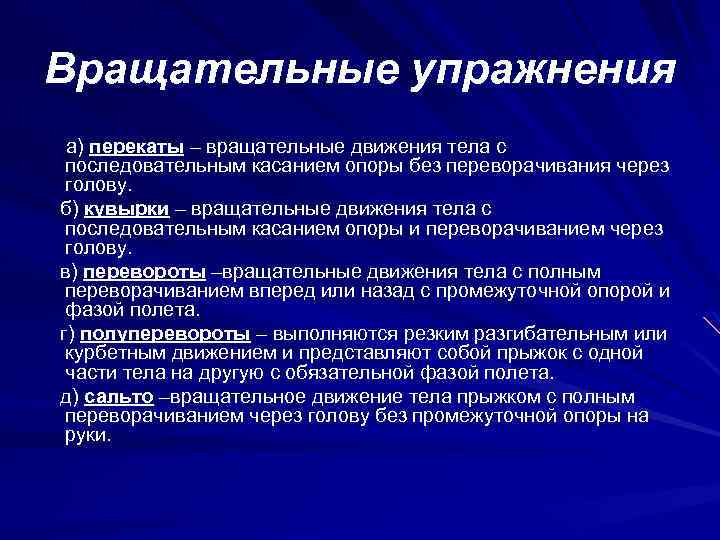 Вращательные упражнения

а) перекаты – вращательные движения тела с последовательным касанием опоры без переворачивания через голову.

б) кувырки – вращательные движения тела с последовательным касанием опоры и переворачиванием через голову.

в) перевороты –вращательные движения тела с полным переворачиванием вперед или назад с промежуточной опорой и фазой полета.

г) полуперевороты – выполняются резким разгибательным или курбетным движением и представляют собой прыжок с одной части тела на другую с обязательной фазой полета.

д) сальто –вращательное движение тела прыжком с полным переворачиванием через голову без промежуточной опоры на руки.